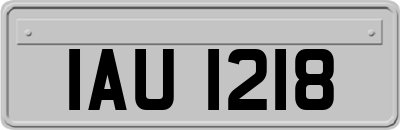 IAU 1218